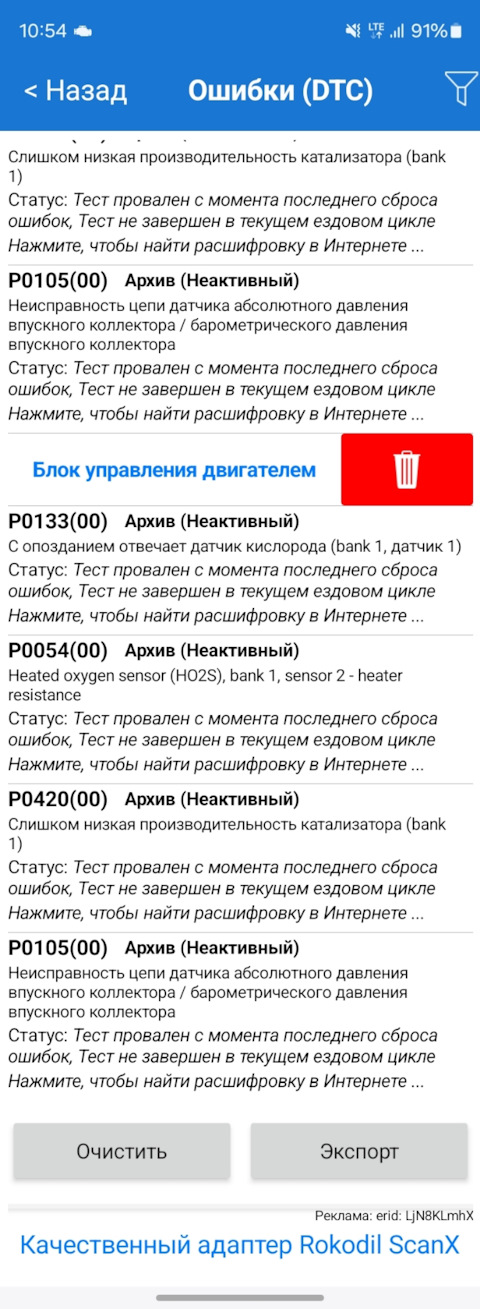 10:54 LTE 91%

< Назад Ошибки (DTC)

Слишком низкая производительность катализатора (bank 1)
Статус: Тест провален с момента последнего сброса ошибок, Тест не завершен в текущем ездовом цикле
Нажмите, чтобы найти расшифровку в Интернете ...

P0105(00) Архив (Неактивный)
Неисправность цепи датчика абсолютного давления впускного коллектора / барометрического давления впускного коллектора
Статус: Тест провален с момента последнего сброса ошибок, Тест не завершен в текущем ездовом цикле
Нажмите, чтобы найти расшифровку в Интернете ...

Блок управления двигателем

P0133(00) Архив (Неактивный)
С опозданием отвечает датчик кислорода (bank 1, датчик 1)
Статус: Тест провален с момента последнего сброса ошибок, Тест не завершен в текущем ездовом цикле
Нажмите, чтобы найти расшифровку в Интернете ...

P0054(00) Архив (Неактивный)
Heated oxygen sensor (HO2S), bank 1, sensor 2 - heater resistance
Статус: Тест провален с момента последнего сброса ошибок, Тест не завершен в текущем ездовом цикле
Нажмите, чтобы найти расшифровку в Интернете ...

P0420(00) Архив (Неактивный)
Слишком низкая производительность катализатора (bank 1)
Статус: Тест провален с момента последнего сброса ошибок, Тест не завершен в текущем ездовом цикле
Нажмите, чтобы найти расшифровку в Интернете ...

P0105(00) Архив (Неактивный)
Неисправность цепи датчика абсолютного давления впускного коллектора / барометрического давления впускного коллектора
Статус: Тест провален с момента последнего сброса ошибок, Тест не завершен в текущем ездовом цикле
Нажмите, чтобы найти расшифровку в Интернете ...

Очистить Экспорт

Реклама: erid: LjN8KLmhX
Качественный адаптер Rokodil ScanX